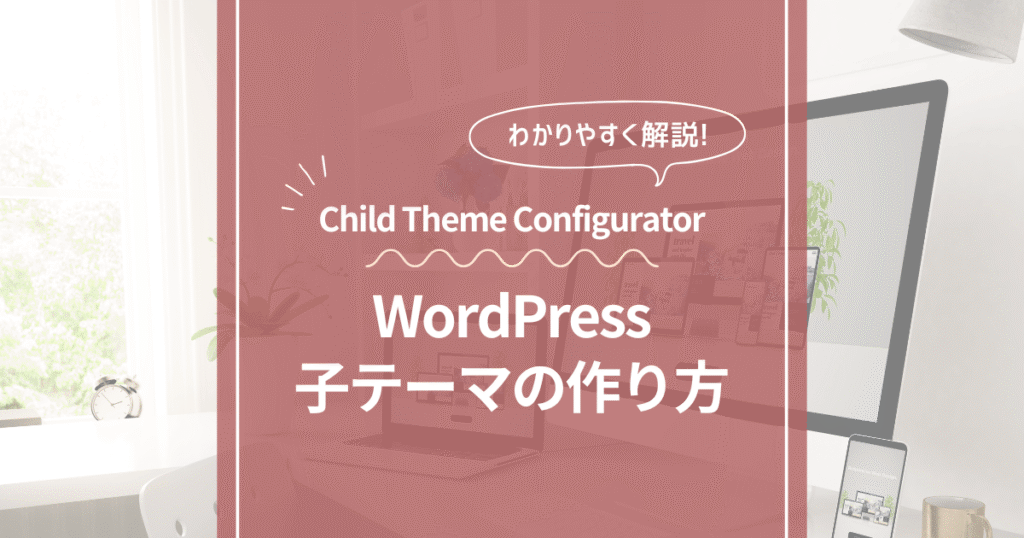 わかりやすく解説!

Child Theme Configurator

WordPress
子テーマの作り方